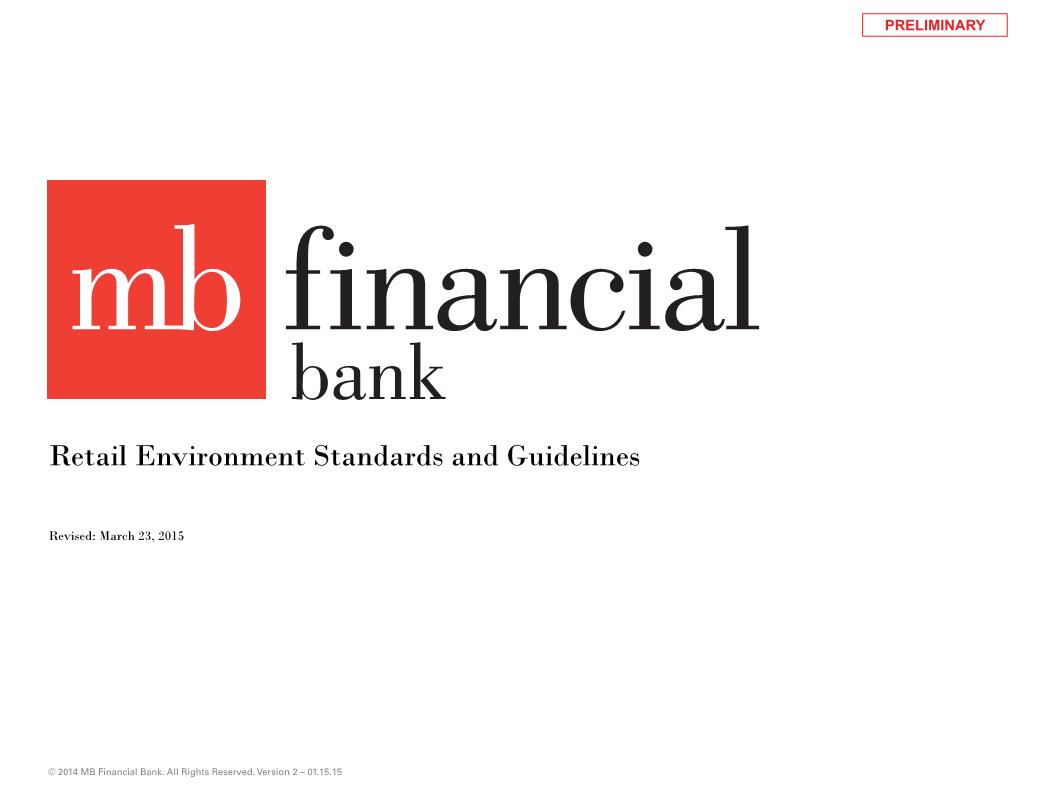 PRELIMINARY

mb financial
bank

Retail Environment Standards and Guidelines

Revised: March 23, 2015

© 2014 MB Financial Bank. All Rights Reserved. Version 2 – 01.15.15